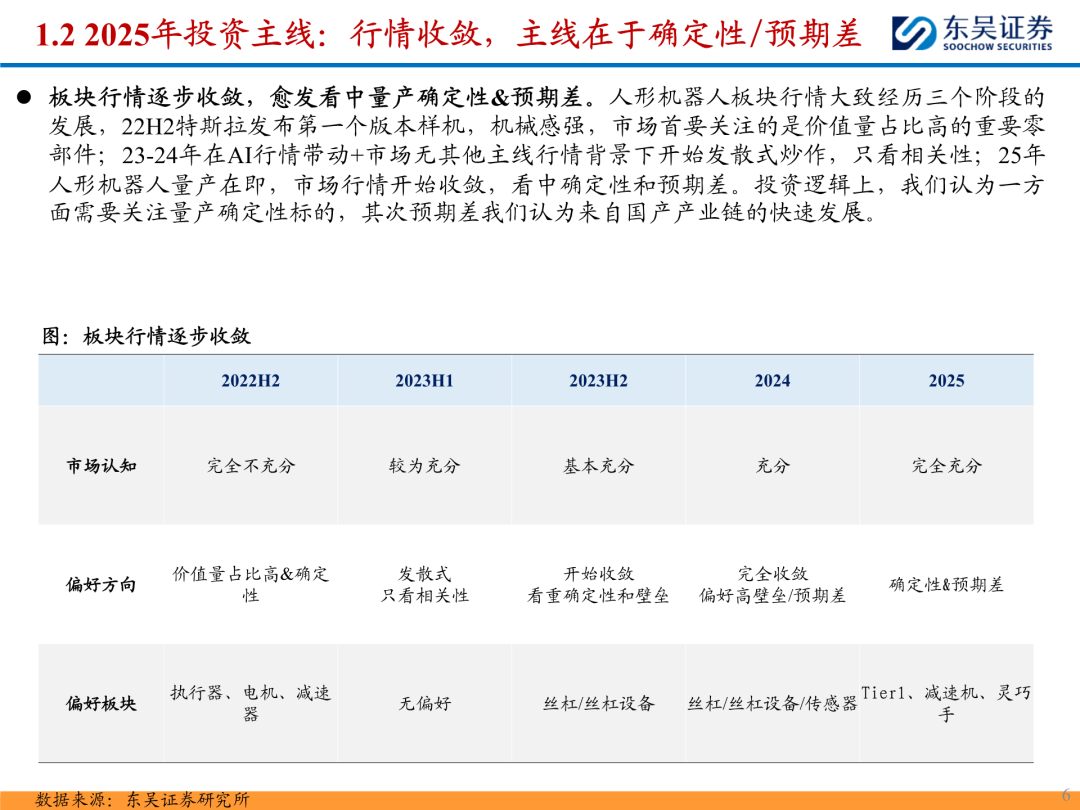 1.2 2025年投资主线：行情收敛，主线在于确定性/预期差

东吴证券
SOOCHOW SECURITIES

• 板块行情逐步收敛，愈发看中量产确定性&预期差。人形机器人板块行情大致经历三个阶段的发展，22H2特斯拉发布第一个版本样机，机械感强，市场首要关注的是价值量占比高的重要零部件；23-24年在AI行情带动+市场无其他主线行情背景下开始发散式炒作，只看相关性；25年人形机器人量产在即，市场行情开始收敛，看中确定性和预期差。投资逻辑上，我们认为一方面需要关注量产确定性标的，其次预期差我们认为来自国产产业链的快速发展。

图：板块行情逐步收敛

| | 2022H2 | 2023H1 | 2023H2 | 2024 | 2025 |
|---|---|---|---|---|---|
| 市场认知 | 完全不充分 | 较为充分 | 基本充分 | 充分 | 完全充分 |
| 偏好方向 | 价值量占比高&确定性 | 发散式 只看相关性 | 开始收敛 看重确定性和壁垒 | 完全收敛 偏好高壁垒/预期差 | 确定性&预期差 |
| 偏好板块 | 执行器、电机、减速器 | 无偏好 | 丝杠/丝杠设备 | 丝杠/丝杠设备/传感器 | Tier1、减速机、灵巧手 |

数据来源：东吴证券研究所

6